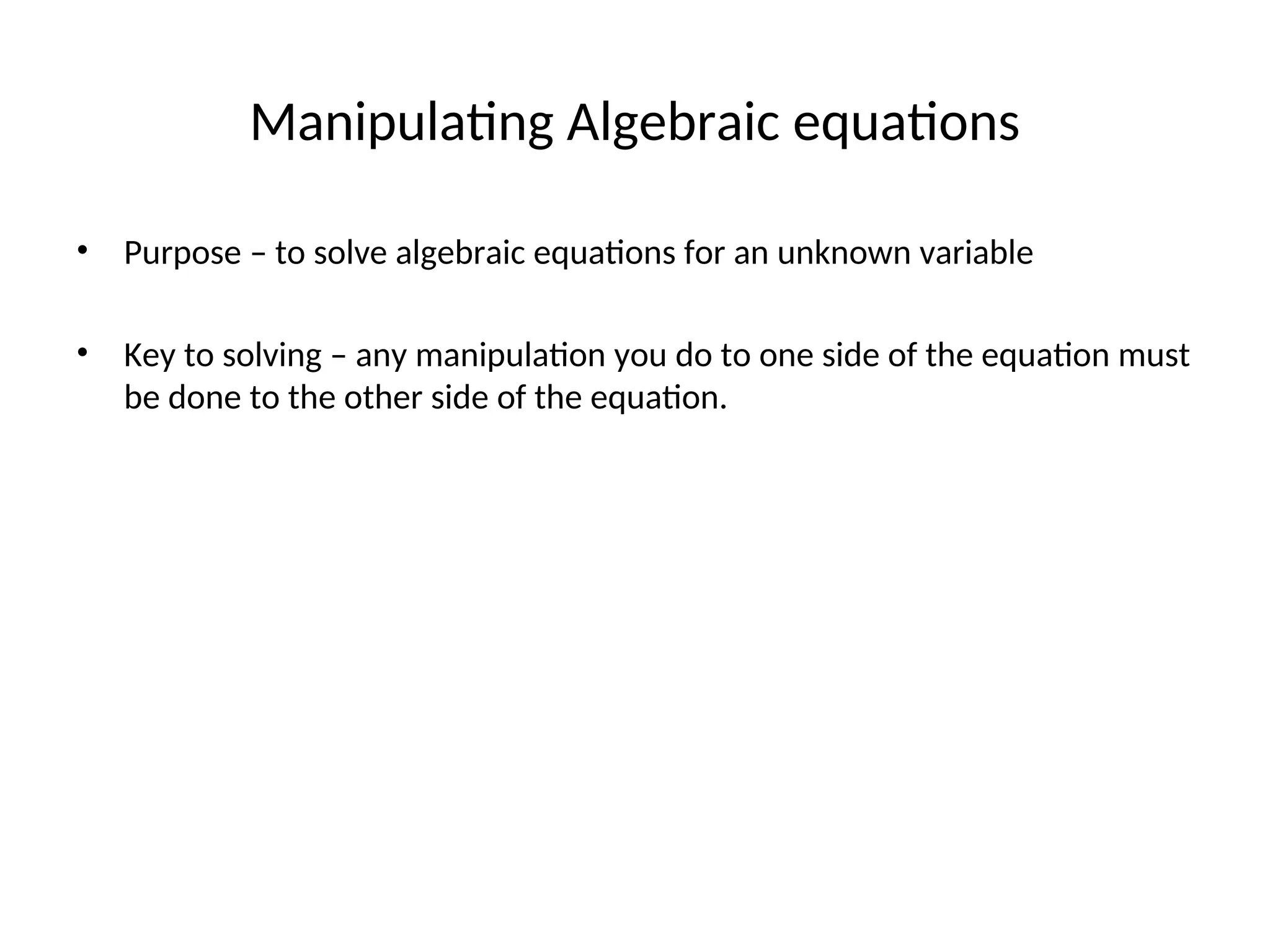 Manipulating Algebraic equations

• Purpose – to solve algebraic equations for an unknown variable

• Key to solving – any manipulation you do to one side of the equation must be done to the other side of the equation.